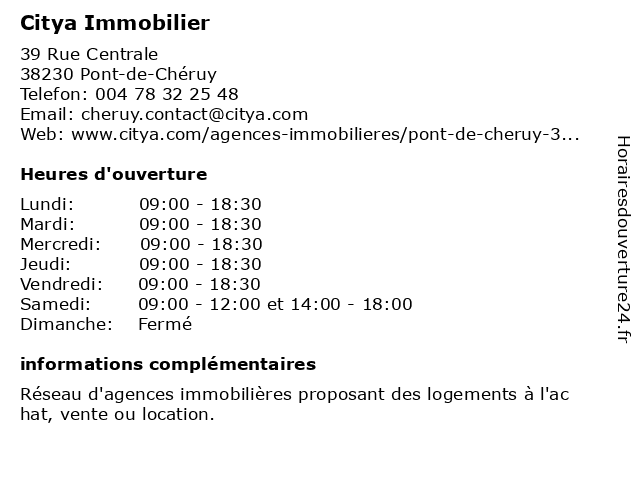 Citya Immobilier

39 Rue Centrale
38230 Pont-de-Chéruy
Telefon: 004 78 32 25 48
Email: cheruy.contact@citya.com
Web: www.citya.com/agences-immobilieres/pont-de-cheruy-3...

Heures d'ouverture

| | |
|---|---|
| Lundi: | 09:00 - 18:30 |
| Mardi: | 09:00 - 18:30 |
| Mercredi: | 09:00 - 18:30 |
| Jeudi: | 09:00 - 18:30 |
| Vendredi: | 09:00 - 18:30 |
| Samedi: | 09:00 - 12:00 et 14:00 - 18:00 |
| Dimanche: | Fermé |

informations complémentaires

Réseau d'agences immobilières proposant des logements à l'ac hat, vente ou location.

Horairesdouverture24.fr